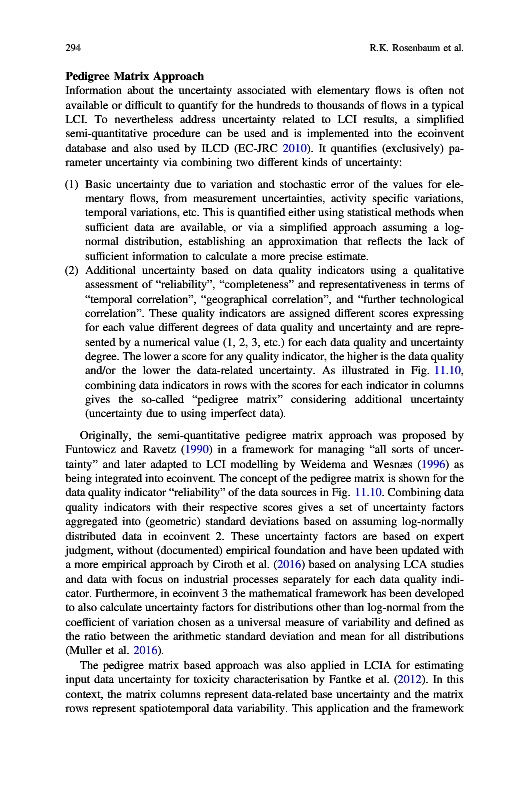 294 R.K. Rosenbaum et al.

Pedigree Matrix Approach
Information about the uncertainty associated with elementary flows is often not available or difficult to quantify for the hundreds to thousands of flows in a typical LCI. To nevertheless address uncertainty related to LCI results, a simplified semi-quantitative procedure can be used and is implemented into the ecoinvent database and also used by ILCD (EC-JRC 2010). It quantifies (exclusively) parameter uncertainty via combining two different kinds of uncertainty:

(1) Basic uncertainty due to variation and stochastic error of the values for elementary flows, from measurement uncertainties, activity specific variations, temporal variations, etc. This is quantified either using statistical methods when sufficient data are available, or via a simplified approach assuming a log-normal distribution, establishing an approximation that reflects the lack of sufficient information to calculate a more precise estimate.
(2) Additional uncertainty based on data quality indicators using a qualitative assessment of "reliability", "completeness" and representativeness in terms of "temporal correlation", "geographical correlation", and "further technological correlation". These quality indicators are assigned different scores expressing for each value different degrees of data quality and uncertainty and are represented by a numerical value (1, 2, 3, etc.) for each data quality and uncertainty degree. The lower a score for any quality indicator, the higher is the data quality and/or the lower the data-related uncertainty. As illustrated in Fig. 11.10, combining data indicators in rows with the scores for each indicator in columns gives the so-called "pedigree matrix" considering additional uncertainty (uncertainty due to using imperfect data).

Originally, the semi-quantitative pedigree matrix approach was proposed by Funtowicz and Ravetz (1990) in a framework for managing "all sorts of uncertainty" and later adapted to LCI modelling by Weidema and Wesnæs (1996) as being integrated into ecoinvent. The concept of the pedigree matrix is shown for the data quality indicator "reliability" of the data sources in Fig. 11.10. Combining data quality indicators with their respective scores gives a set of uncertainty factors aggregated into (geometric) standard deviations based on assuming log-normally distributed data in ecoinvent 2. These uncertainty factors are based on expert judgment, without (documented) empirical foundation and have been updated with a more empirical approach by Ciroth et al. (2016) based on analysing LCA studies and data with focus on industrial processes separately for each data quality indicator. Furthermore, in ecoinvent 3 the mathematical framework has been developed to also calculate uncertainty factors for distributions other than log-normal from the coefficient of variation chosen as a universal measure of variability and defined as the ratio between the arithmetic standard deviation and mean for all distributions (Muller et al. 2016).

The pedigree matrix based approach was also applied in LCIA for estimating input data uncertainty for toxicity characterisation by Fantke et al. (2012). In this context, the matrix columns represent data-related base uncertainty and the matrix rows represent spatiotemporal data variability. This application and the framework